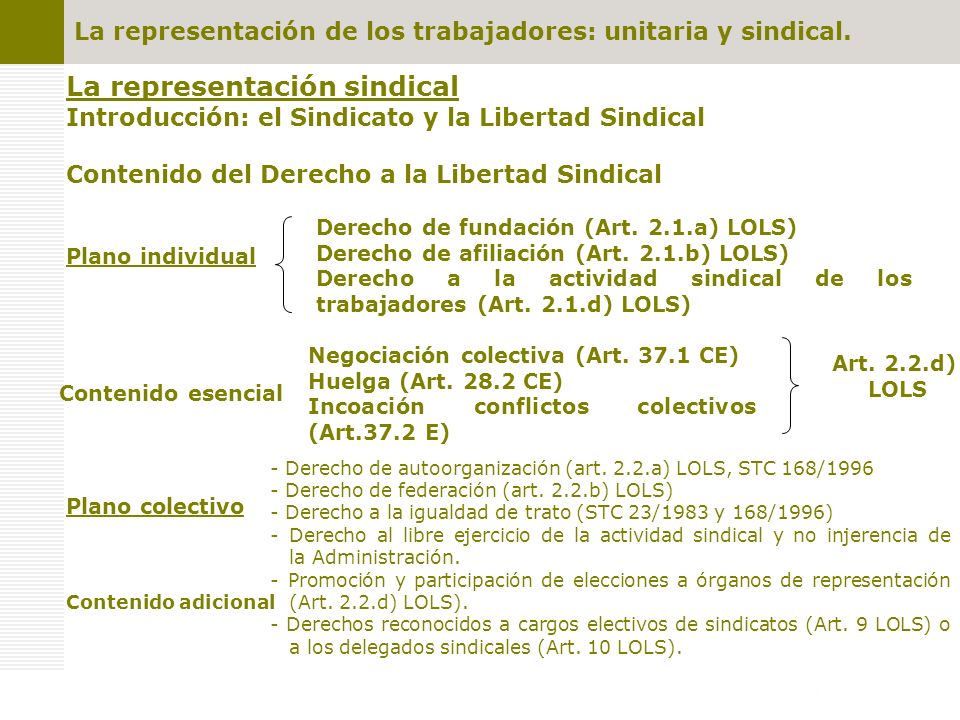 La representación de los trabajadores: unitaria y sindical.

La representación sindical
Introducción: el Sindicato y la Libertad Sindical

Contenido del Derecho a la Libertad Sindical

Plano individual

Derecho de fundación (Art. 2.1.a) LOLS)
Derecho de afiliación (Art. 2.1.b) LOLS)
Derecho a la actividad sindical de los trabajadores (Art. 2.1.d) LOLS)

Contenido esencial

Negociación colectiva (Art. 37.1 CE)
Huelga (Art. 28.2 CE)
Incoación conflictos colectivos (Art.37.2 E)

Art. 2.2.d) LOLS

Plano colectivo

Contenido adicional

- Derecho de autoorganización (art. 2.2.a) LOLS, STC 168/1996
- Derecho de federación (art. 2.2.b) LOLS)
- Derecho a la igualdad de trato (STC 23/1983 y 168/1996)
- Derecho al libre ejercicio de la actividad sindical y no injerencia de la Administración.
- Promoción y participación de elecciones a órganos de representación (Art. 2.2.d) LOLS).
- Derechos reconocidos a cargos electivos de sindicatos (Art. 9 LOLS) o a los delegados sindicales (Art. 10 LOLS).